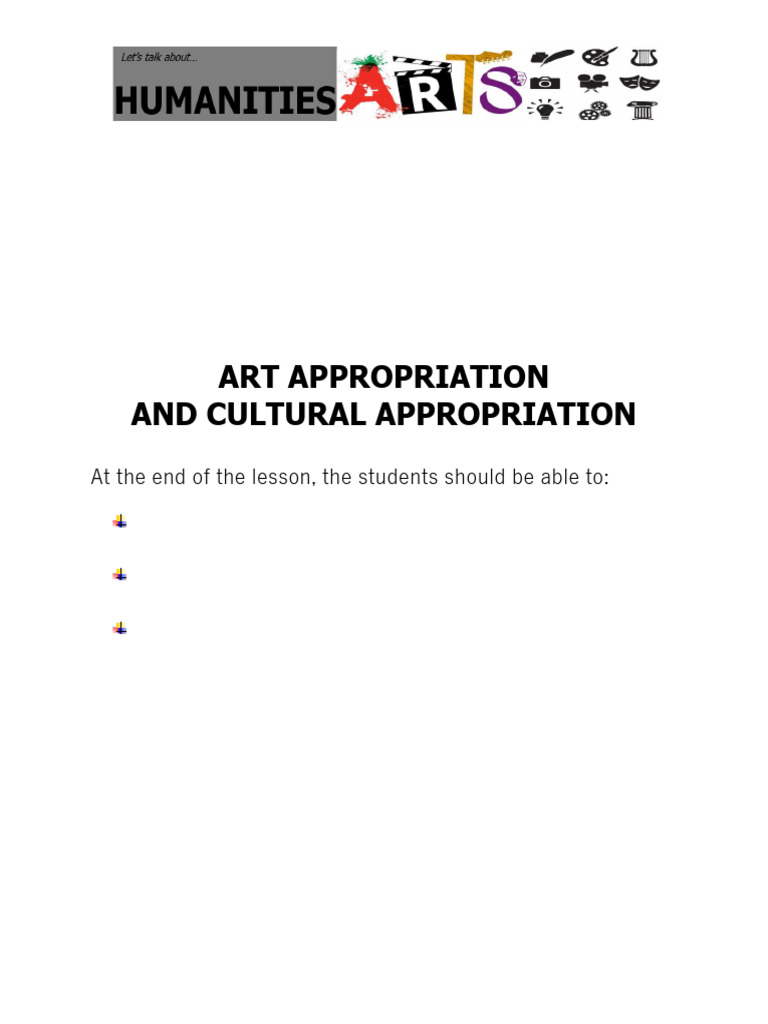 Let's talk about...
HUMANITIES ARTS

ART APPROPRIATION
AND CULTURAL APPROPRIATION

At the end of the lesson, the students should be able to: